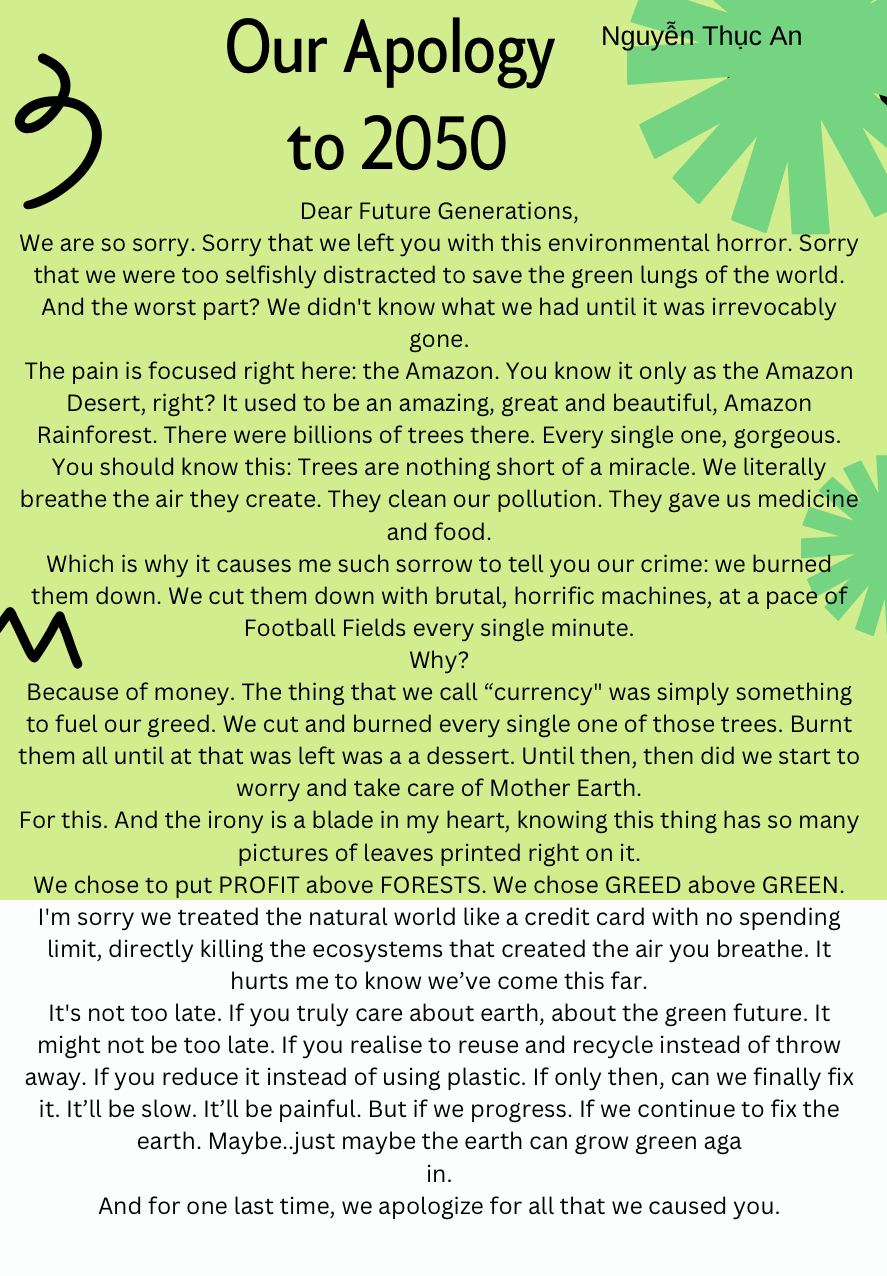 Our Apology to 2050

Nguyễn Thục An

Dear Future Generations,

We are so sorry. Sorry that we left you with this environmental horror. Sorry that we were too selfishly distracted to save the green lungs of the world. And the worst part? We didn't know what we had until it was irrevocably gone.

The pain is focused right here: the Amazon. You know it only as the Amazon Desert, right? It used to be an amazing, great and beautiful, Amazon Rainforest. There were billions of trees there. Every single one, gorgeous.

You should know this: Trees are nothing short of a miracle. We literally breathe the air they create. They clean our pollution. They gave us medicine and food.

Which is why it causes me such sorrow to tell you our crime: we burned them down. We cut them down with brutal, horrific machines, at a pace of Football Fields every single minute.

Why?

Because of money. The thing that we call "currency" was simply something to fuel our greed. We cut and burned every single one of those trees. Burnt them all until at that was left was a a dessert. Until then, then did we start to worry and take care of Mother Earth.

For this. And the irony is a blade in my heart, knowing this thing has so many pictures of leaves printed right on it.

We chose to put PROFIT above FORESTS. We chose GREED above GREEN.

I'm sorry we treated the natural world like a credit card with no spending limit, directly killing the ecosystems that created the air you breathe. It hurts me to know we've come this far.

It's not too late. If you truly care about earth, about the green future. It might not be too late. If you realise to reuse and recycle instead of throw away. If you reduce it instead of using plastic. If only then, can we finally fix it. It'll be slow. It'll be painful. But if we progress. If we continue to fix the earth. Maybe..just maybe the earth can grow green aga
in.

And for one last time, we apologize for all that we caused you.